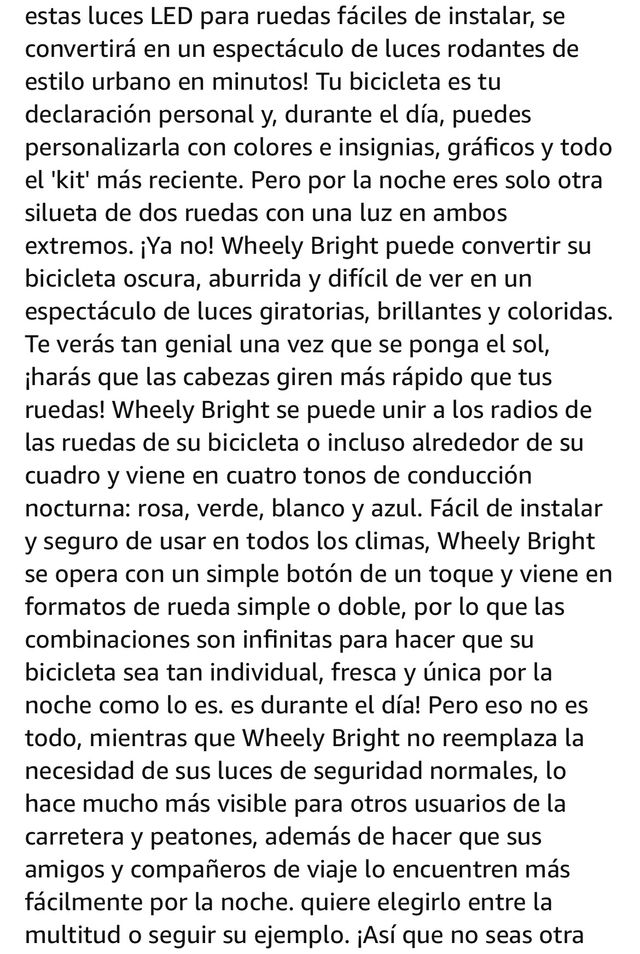 estas luces LED para ruedas fáciles de instalar, se convertirá en un espectáculo de luces rodantes de estilo urbano en minutos! Tu bicicleta es tu declaración personal y, durante el día, puedes personalizarla con colores e insignias, gráficos y todo el 'kit' más reciente. Pero por la noche eres solo otra silueta de dos ruedas con una luz en ambos extremos. ¡Ya no! Wheely Bright puede convertir su bicicleta oscura, aburrida y difícil de ver en un espectáculo de luces giratorias, brillantes y coloridas. Te verás tan genial una vez que se ponga el sol, ¡harás que las cabezas giren más rápido que tus ruedas! Wheely Bright se puede unir a los radios de las ruedas de su bicicleta o incluso alrededor de su cuadro y viene en cuatro tonos de conducción nocturna: rosa, verde, blanco y azul. Fácil de instalar y seguro de usar en todos los climas, Wheely Bright se opera con un simple botón de un toque y viene en formatos de rueda simple o doble, por lo que las combinaciones son infinitas para hacer que su bicicleta sea tan individual, fresca y única por la noche como lo es. es durante el día! Pero eso no es todo, mientras que Wheely Bright no reemplaza la necesidad de sus luces de seguridad normales, lo hace mucho más visible para otros usuarios de la carretera y peatones, además de hacer que sus amigos y compañeros de viaje lo encuentren más fácilmente por la noche. quiere elegirlo entre la multitud o seguir su ejemplo. ¡Así que no seas otra